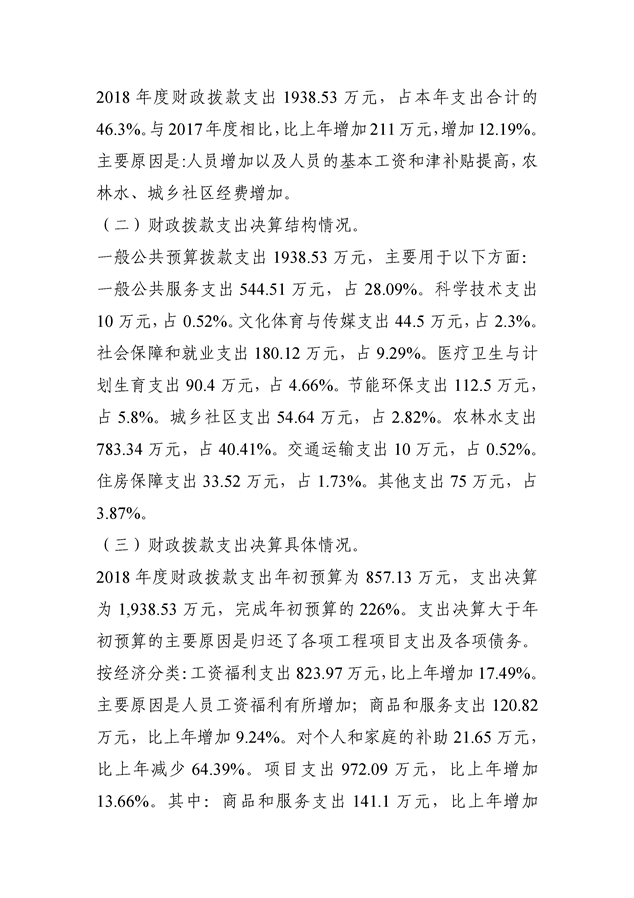 2018 年度财政拨款支出 1938.53 万元，占本年支出合计的 46.3%。与 2017 年度相比，比上年增加 211 万元，增加 12.19%。主要原因是:人员增加以及人员的基本工资和津补贴提高，农林水、城乡社区经费增加。

（二）财政拨款支出决算结构情况。

一般公共预算拨款支出 1938.53 万元，主要用于以下方面：一般公共服务支出 544.51 万元，占 28.09%。科学技术支出 10 万元，占 0.52%。文化体育与传媒支出 44.5 万元，占 2.3%。社会保障和就业支出 180.12 万元，占 9.29%。医疗卫生与计划生育支出 90.4 万元，占 4.66%。节能环保支出 112.5 万元，占 5.8%。城乡社区支出 54.64 万元，占 2.82%。农林水支出 783.34 万元，占 40.41%。交通运输支出 10 万元，占 0.52%。住房保障支出 33.52 万元，占 1.73%。其他支出 75 万元，占 3.87%。

（三）财政拨款支出决算具体情况。

2018 年度财政拨款支出年初预算为 857.13 万元，支出决算为 1,938.53 万元，完成年初预算的 226%。支出决算大于年初预算的主要原因是归还了各项工程项目支出及各项债务。按经济分类:工资福利支出 823.97 万元，比上年增加 17.49%。主要原因是人员工资福利有所增加；商品和服务支出 120.82 万元，比上年增加 9.24%。对个人和家庭的补助 21.65 万元，比上年减少 64.39%。项目支出 972.09 万元，比上年增加 13.66%。其中：商品和服务支出 141.1 万元，比上年增加